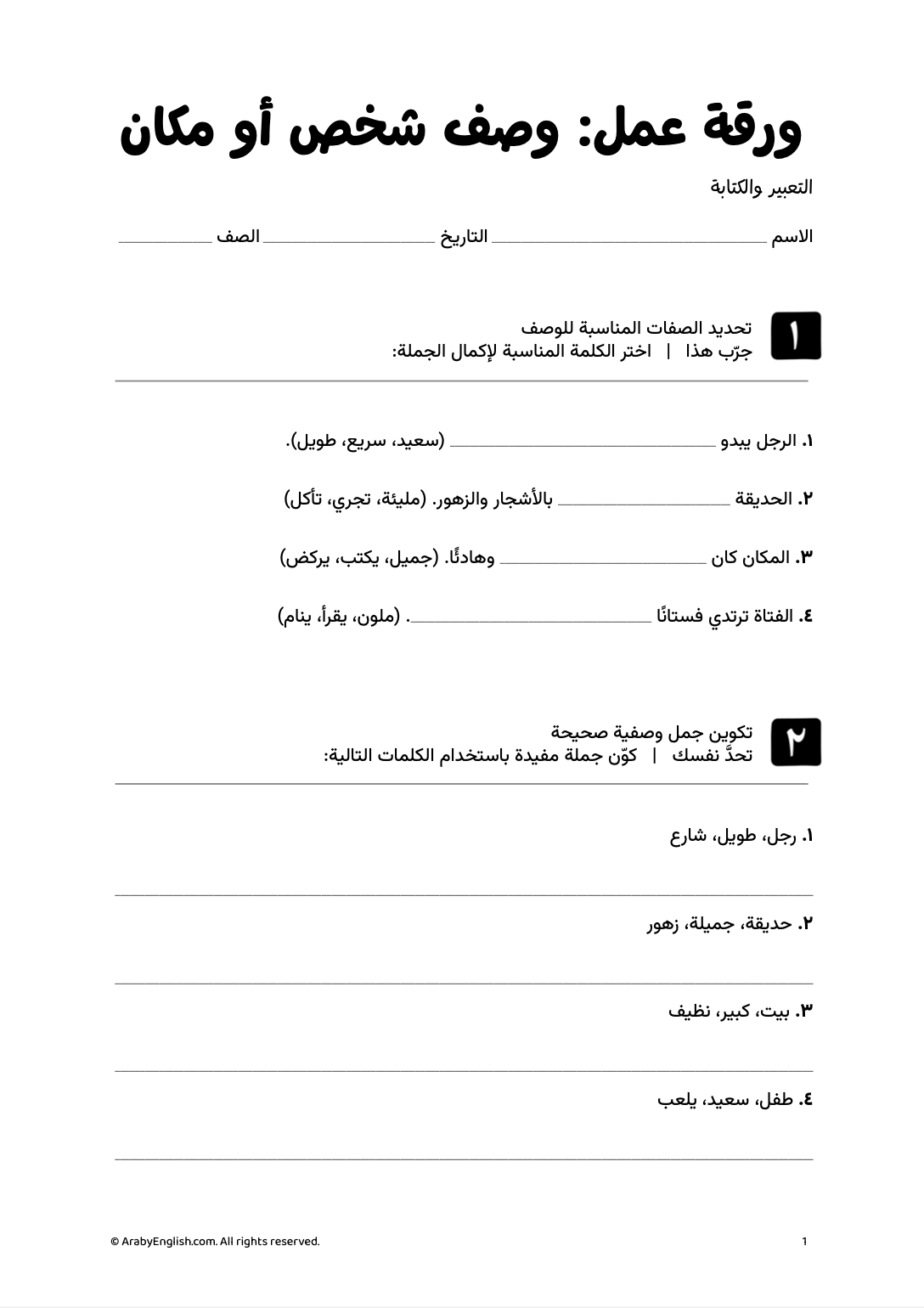 ورقة عمل: وصف شخص أو مكان

التعبير والكتابة

الاسم ____ التاريخ ____ الصف ____

١

تحديد الصفات المناسبة للوصف
جرّب هذا | اختر الكلمة المناسبة لإكمال الجملة:

١. الرجل يبدو ____ (سعيد، سريع، طويل).

٢. الحديقة ____ بالأشجار والزهور. (مليئة، تجري، تأكل)

٣. المكان كان ____ وهادئًا. (جميل، يكتب، يركض)

٤. الفتاة ترتدي فستانًا ____. (ملون، يقرأ، ينام)

٢

تكوين جمل وصفية صحيحة
تحدَّ نفسك | كوّن جملة مفيدة باستخدام الكلمات التالية:

١. رجل، طويل، شارع

____

٢. حديقة، جميلة، زهور

____

٣. بيت، كبير، نظيف

____

٤. طفل، سعيد، يلعب

____

© ArabyEnglish.com. All rights reserved.

1